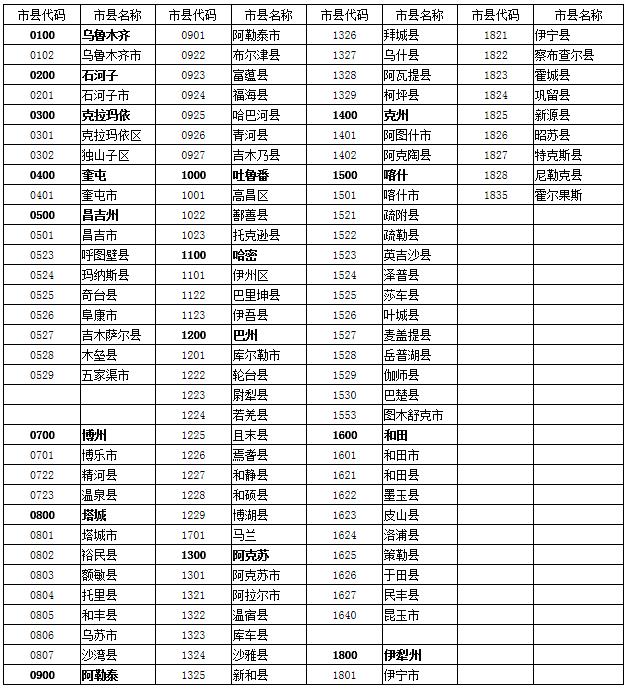 | 市县代码 | 市县名称 | 市县代码 | 市县名称 | 市县代码 | 市县名称 | 市县代码 | 市县名称 |
|---|---|---|---|---|---|---|---|
| 0100 | 乌鲁木齐 | 0901 | 阿勒泰市 | 1326 | 拜城县 | 1821 | 伊宁县 |
| 0102 | 乌鲁木齐市 | 0922 | 布尔津县 | 1327 | 乌什县 | 1822 | 察布查尔县 |
| 0200 | 石河子 | 0923 | 富蕴县 | 1328 | 阿瓦提县 | 1823 | 霍城县 |
| 0201 | 石河子市 | 0924 | 福海县 | 1329 | 柯坪县 | 1824 | 巩留县 |
| 0300 | 克拉玛依 | 0925 | 哈巴河县 | 1400 | 克州 | 1825 | 新源县 |
| 0301 | 克拉玛依区 | 0926 | 青河县 | 1401 | 阿图什市 | 1826 | 昭苏县 |
| 0302 | 独山子区 | 0927 | 吉木乃县 | 1402 | 阿克陶县 | 1827 | 特克斯县 |
| 0400 | 奎屯 | 1000 | 吐鲁番 | 1500 | 喀什 | 1828 | 尼勒克县 |
| 0401 | 奎屯市 | 1001 | 高昌区 | 1501 | 喀什市 | 1835 | 霍尔果斯 |
| 0500 | 昌吉州 | 1022 | 鄯善县 | 1521 | 疏附县 | | |
| 0501 | 昌吉市 | 1023 | 托克逊县 | 1522 | 疏勒县 | | |
| 0523 | 呼图壁县 | 1100 | 哈密 | 1523 | 英吉沙县 | | |
| 0524 | 玛纳斯县 | 1101 | 伊州区 | 1524 | 泽普县 | | |
| 0525 | 奇台县 | 1122 | 巴里坤县 | 1525 | 莎车县 | | |
| 0526 | 阜康市 | 1123 | 伊吾县 | 1526 | 叶城县 | | |
| 0527 | 吉木萨尔县 | 1200 | 巴州 | 1527 | 麦盖提县 | | |
| 0528 | 木垒县 | 1201 | 库尔勒市 | 1528 | 岳普湖县 | | |
| 0529 | 五家渠市 | 1222 | 轮台县 | 1529 | 伽师县 | | |
| | | 1223 | 尉犁县 | 1530 | 巴楚县 | | |
| | | 1224 | 若羌县 | 1553 | 图木舒克市 | | |
| 0700 | 博州 | 1225 | 且末县 | 1600 | 和田 | | |
| 0701 | 博乐市 | 1226 | 焉耆县 | 1601 | 和田市 | | |
| 0722 | 精河县 | 1227 | 和静县 | 1621 | 和田县 | | |
| 0723 | 温泉县 | 1228 | 和硕县 | 1622 | 墨玉县 | | |
| 0800 | 塔城 | 1229 | 博湖县 | 1623 | 皮山县 | | |
| 0801 | 塔城市 | 1701 | 马兰 | 1624 | 洛浦县 | | |
| 0802 | 裕民县 | 1300 | 阿克苏 | 1625 | 策勒县 | | |
| 0803 | 额敏县 | 1301 | 阿克苏市 | 1626 | 于田县 | | |
| 0804 | 托里县 | 1321 | 阿拉尔市 | 1627 | 民丰县 | | |
| 0805 | 和丰县 | 1322 | 温宿县 | 1640 | 昆玉市 | | |
| 0806 | 乌苏市 | 1323 | 库车县 | | | | |
| 0807 | 沙湾县 | 1324 | 沙雅县 | 1800 | 伊犁州 | | |
| 0900 | 阿勒泰 | 1325 | 新和县 | 1801 | 伊宁市 | | |